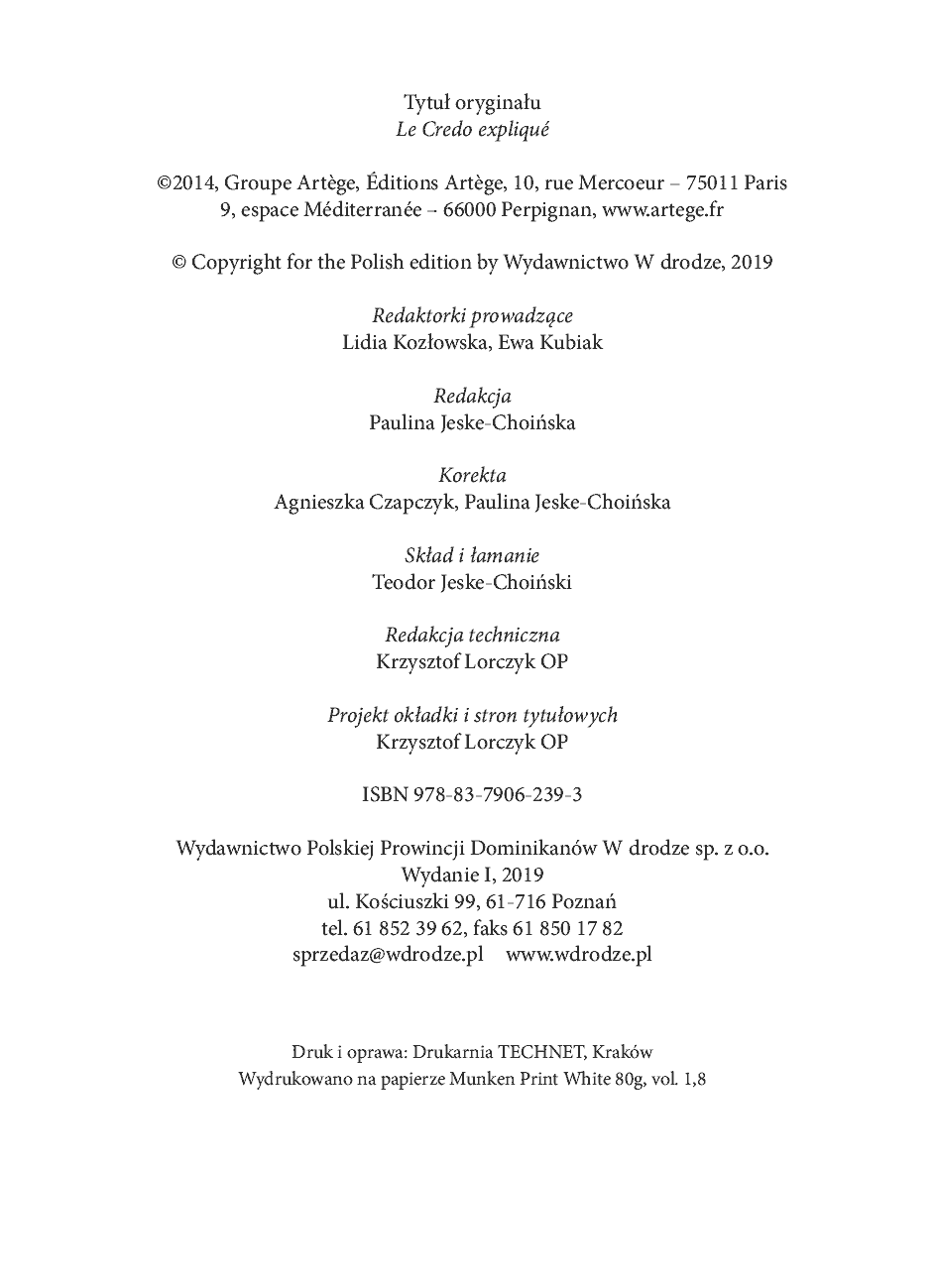 Tytuł oryginału
Le Credo expliqué

©2014, Groupe Artège, Éditions Artège, 10, rue Mercoeur – 75011 Paris
9, espace Méditerranée – 66000 Perpignan, www.artege.fr

© Copyright for the Polish edition by Wydawnictwo W drodze, 2019

Redaktorki prowadzące
Lidia Kozłowska, Ewa Kubiak

Redakcja
Paulina Jeske-Choińska

Korekta
Agnieszka Czapczyk, Paulina Jeske-Choińska

Skład i łamanie
Teodor Jeske-Choiński

Redakcja techniczna
Krzysztof Lorczyk OP

Projekt okładki i stron tytułowych
Krzysztof Lorczyk OP

ISBN 978-83-7906-239-3

Wydawnictwo Polskiej Prowincji Dominikanów W drodze sp. z o.o.
Wydanie I, 2019
ul. Kościuszki 99, 61-716 Poznań
tel. 61 852 39 62, faks 61 850 17 82
sprzedaz@wdrodze.pl www.wdrodze.pl

Druk i oprawa: Drukarnia TECHNET, Kraków
Wydrukowano na papierze Munken Print White 80g, vol. 1,8